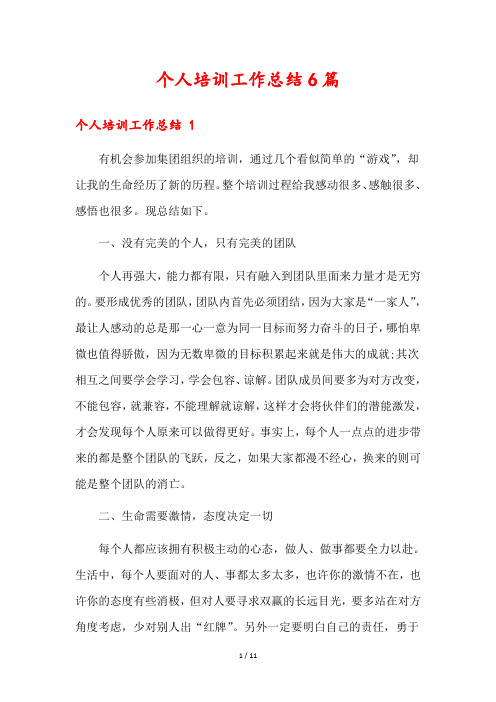 个人培训工作总结6篇

个人培训工作总结 1

有机会参加集团组织的培训，通过几个看似简单的“游戏”，却让我的生命经历了新的历程。整个培训过程给我感动很多、感触很多、感悟也很多。现总结如下。

一、没有完美的个人，只有完美的团队

个人再强大，能力都有限，只有融入到团队里面来力量才是无穷的。要形成优秀的团队，团队内首先必须团结，因为大家是“一家人”，最让人感动的总是那一心一意为同一目标而努力奋斗的日子，哪怕卑微也值得骄傲，因为无数卑微的目标积累起来就是伟大的成就;其次相互之间要学会学习，学会包容、谅解。团队成员间要多为对方改变，不能包容，就兼容，不能理解就谅解，这样才会将伙伴们的潜能激发，才会发现每个人原来可以做得更好。事实上，每个人一点点的进步带来的都是整个团队的飞跃，反之，如果大家都漫不经心，换来的则可能是整个团队的消亡。

二、生命需要激情，态度决定一切

每个人都应该拥有积极主动的心态，做人、做事都要全力以赴。生活中，每个人要面对的人、事都太多太多，也许你的激情不在，也许你的态度有些消极，但对人要寻求双赢的长远目光，要多站在对方角度考虑，少对别人出“红牌”。另外一定要明白自己的责任，勇于

1 / 11